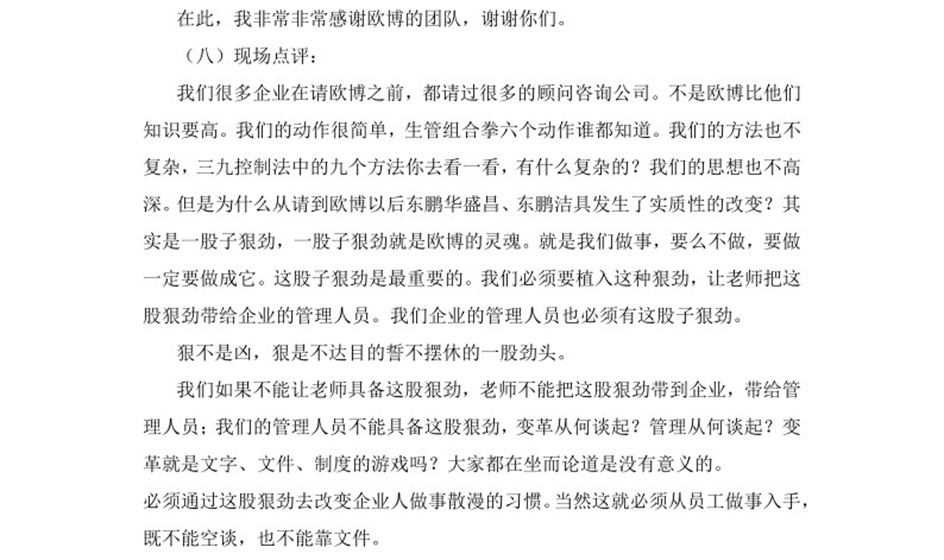 在此，我非常非常感谢欧博的团队，谢谢你们。

（八）现场点评：

我们很多企业在请欧博之前，都请过很多的顾问咨询公司。不是欧博比他们知识要高。我们的动作很简单，生管组合拳六个动作谁都知道。我们的方法也不复杂，三九控制法中的九个方法你去看一看，有什么复杂的？我们的思想也不高深。但是为什么从请到欧博以后东鹏华盛昌、东鹏洁具发生了实质性的改变？其实是一股子狠劲，一股子狠劲就是欧博的灵魂。就是我们做事，要么不做，要做一定要做成它。这股子狠劲是最重要的。我们必须要植入这种狠劲，让老师把这股狠劲带给企业的管理人员。我们企业的管理人员也必须有这股子狠劲。

狠不是凶，狠是不达目的誓不摆休的一股劲头。

我们如果不能让老师具备这股狠劲，老师不能把这股狠劲带到企业，带给管理人员；我们的管理人员不能具备这股狠劲，变革从何谈起？管理从何谈起？变革就是文字、文件、制度的游戏吗？大家都在坐而论道是没有意义的。

必须通过这股狠劲去改变企业人做事散漫的习惯。当然这就必须从员工做事入手，既不能空谈，也不能靠文件。